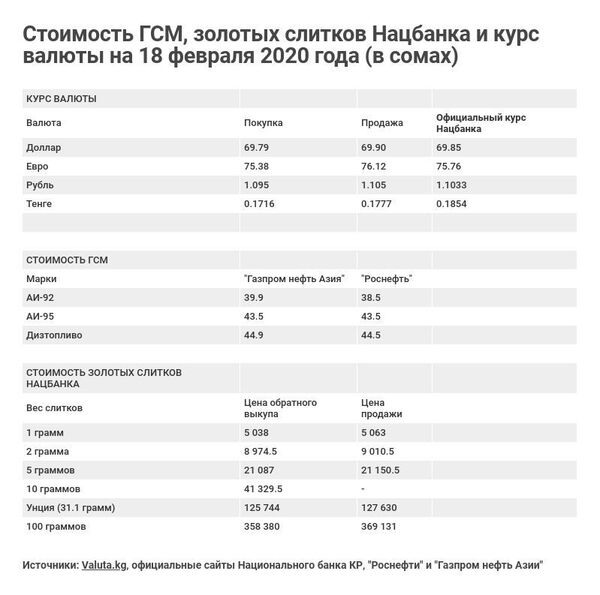 Стоимость ГСМ, золотых слитков Нацбанка и курс валюты на 18 февраля 2020 года (в сомах)

| КУРС ВАЛЮТЫ | | | |
|---|---|---|---|
| Валюта | Покупка | Продажа | Официальный курс Нацбанка |
| Доллар | 69.79 | 69.90 | 69.85 |
| Евро | 75.38 | 76.12 | 75.76 |
| Рубль | 1.095 | 1.105 | 1.1033 |
| Тенге | 0.1716 | 0.1777 | 0.1854 |
| | | | |

| СТОИМОСТЬ ГСМ | | | |
|---|---|---|---|
| Марки | "Газпром нефть Азия" | "Роснефть" | |
| АИ-92 | 39.9 | 38.5 | |
| АИ-95 | 43.5 | 43.5 | |
| Дизтопливо | 44.9 | 44.5 | |

| СТОИМОСТЬ ЗОЛОТЫХ СЛИТКОВ НАЦБАНКА | | | |
|---|---|---|---|
| Вес слитков | Цена обратного выкупа | Цена продажи | |
| 1 грамм | 5 038 | 5 063 | |
| 2 грамма | 8 974.5 | 9 010.5 | |
| 5 граммов | 21 087 | 21 150.5 | |
| 10 граммов | 41 329.5 | - | |
| Унция (31.1 грамм) | 125 744 | 127 630 | |
| 100 граммов | 358 380 | 369 131 | |

Источники: Valuta.kg, официальные сайты Национального банка КР, "Роснефти" и "Газпром нефть Азии"